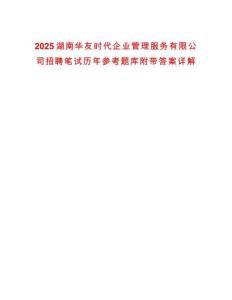 2025湖南华友时代企业管理服务有限公司招聘笔试历年参考题库附带答案详解